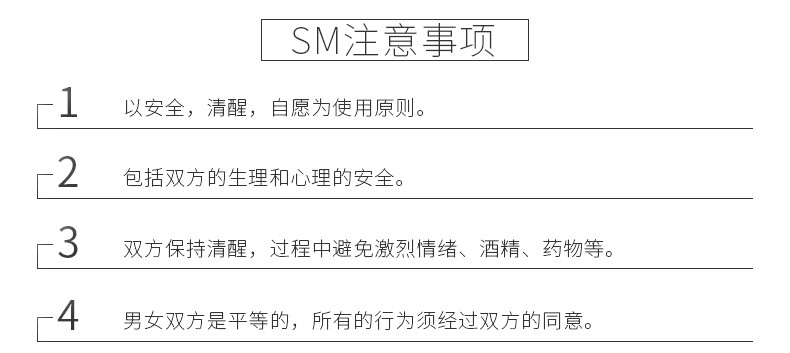 SM注意事项

1 以安全，清醒，自愿为使用原则。

2 包括双方的生理和心理的安全。

3 双方保持清醒，过程中避免激烈情绪、酒精、药物等。

4 男女双方是平等的，所有的行为须经过双方的同意。